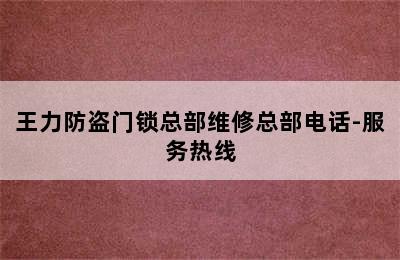 王力防盗门锁总部维修总部电话-服务热线